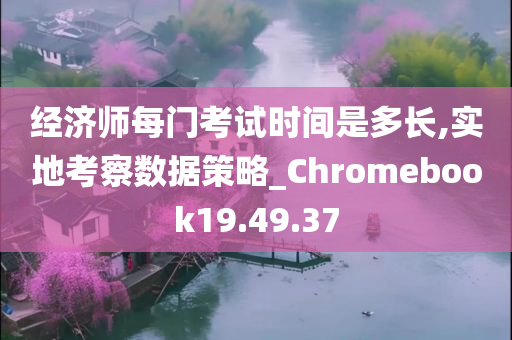 经济师每门考试时间是多长,实地考察数据策略_Chromebook19.49.37